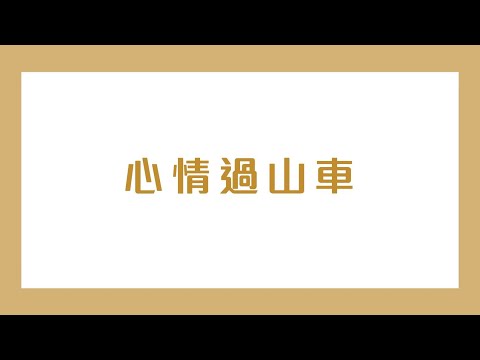 心情過山車